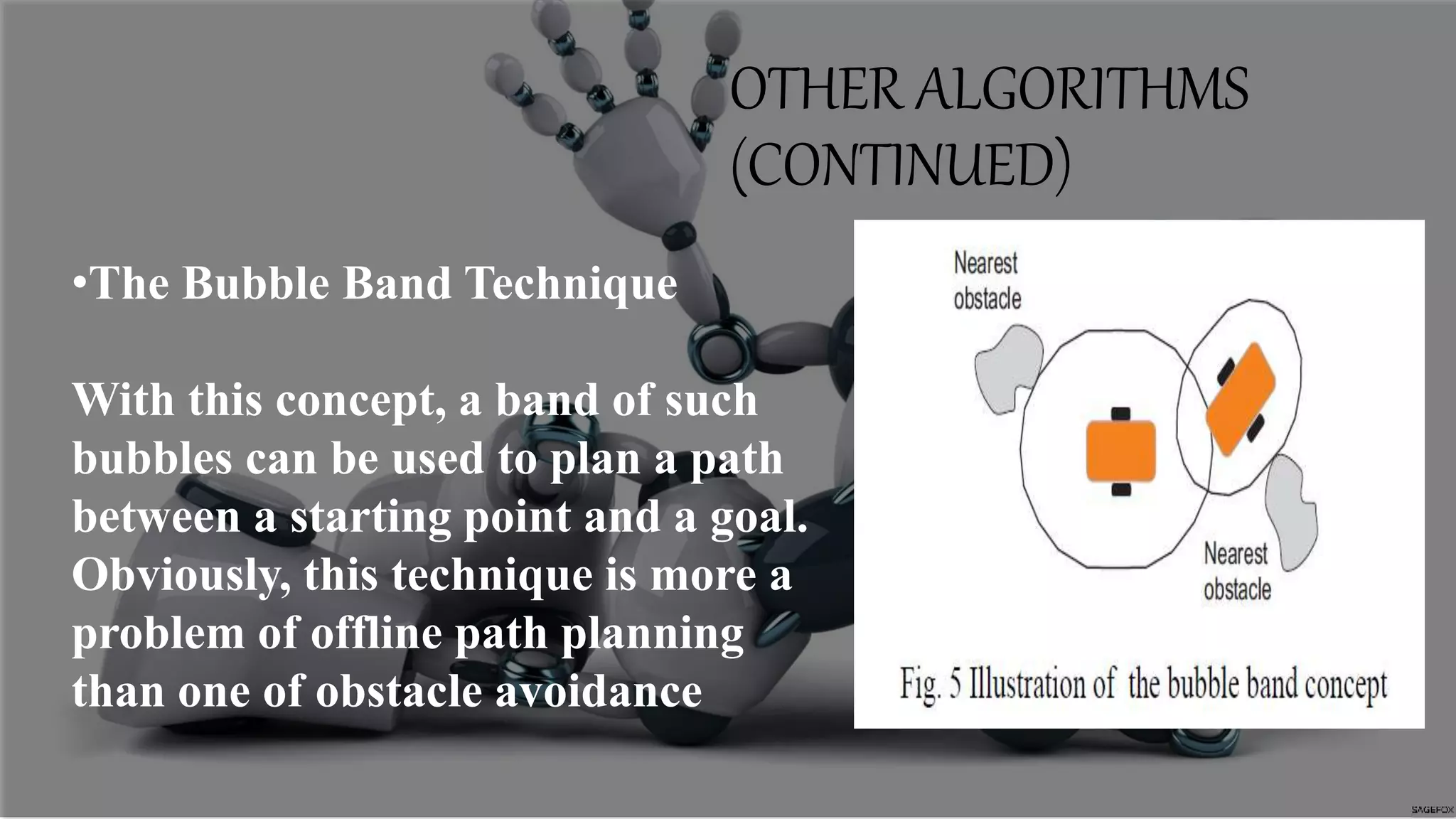 OTHER ALGORITHMS (CONTINUED)

•The Bubble Band Technique

With this concept, a band of such bubbles can be used to plan a path between a starting point and a goal. Obviously, this technique is more a problem of offline path planning than one of obstacle avoidance

Nearest obstacle

Nearest obstacle

Fig. 5 Illustration of the bubble band concept

SAGEFOX